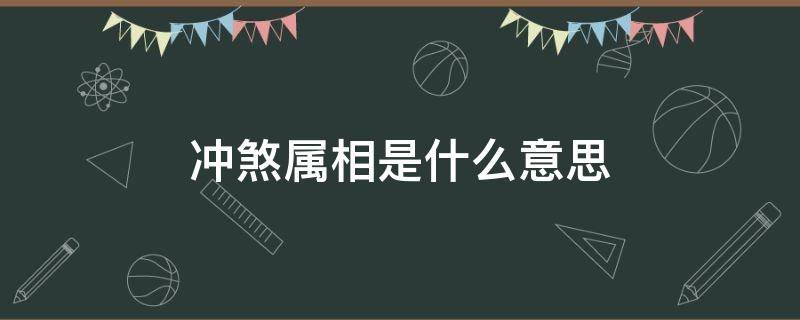 冲煞属相是什么意思